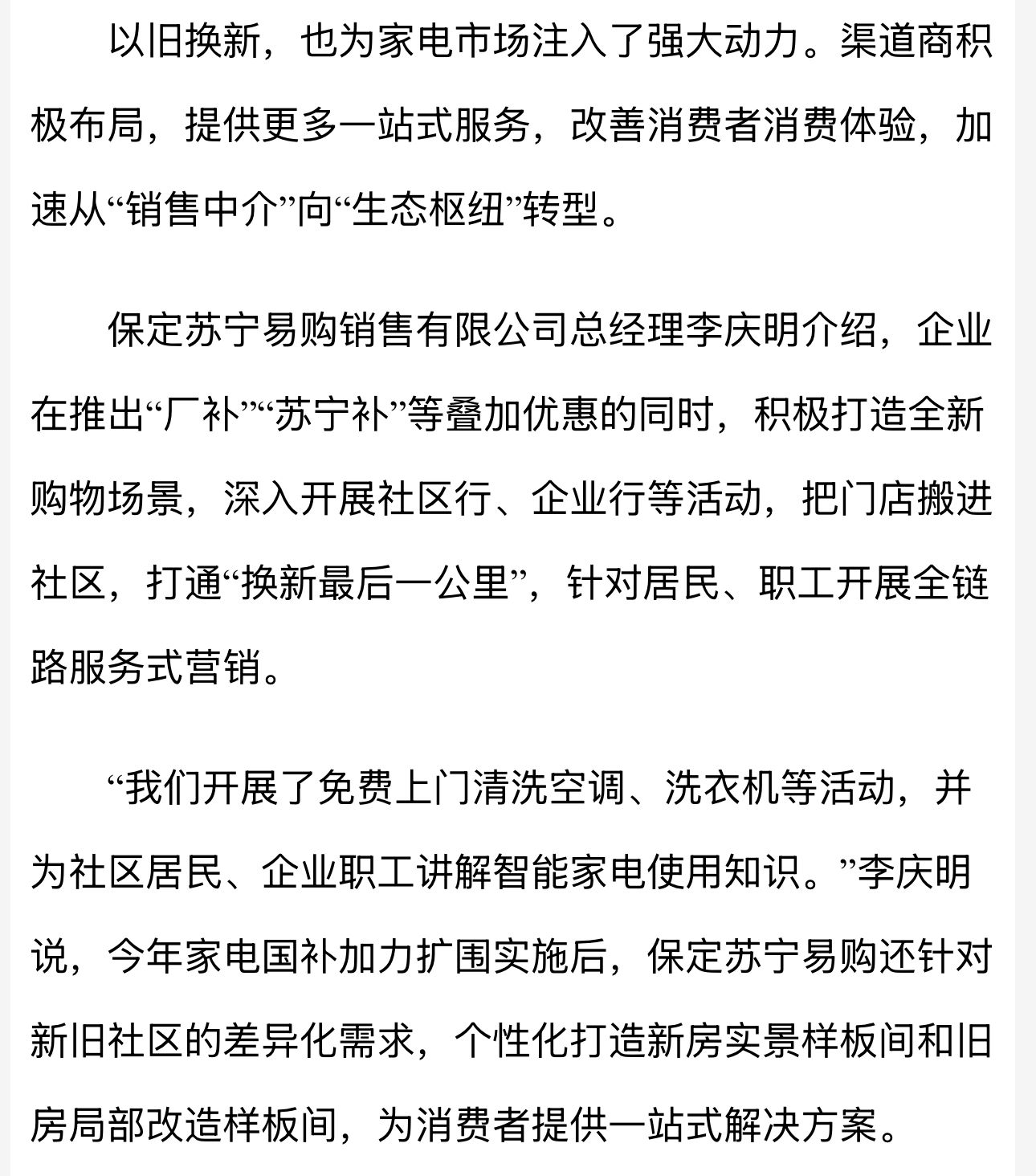 以旧换新，也为家电市场注入了强大动力。渠道商积极布局，提供更多一站式服务，改善消费者消费体验，加速从“销售中介”向“生态枢纽”转型。

保定苏宁易购销售有限公司总经理李庆明介绍，企业在推出“厂补”“苏宁补”等叠加优惠的同时，积极打造全新购物场景，深入开展社区行、企业行等活动，把门店搬进社区，打通“换新最后一公里”，针对居民、职工开展全链路服务式营销。

“我们开展了免费上门清洗空调、洗衣机等活动，并为社区居民、企业职工讲解智能家电使用知识。”李庆明说，今年家电国补加力扩围实施后，保定苏宁易购还针对新旧社区的差异化需求，个性化打造新房实景样板间和旧房局部改造样板间，为消费者提供一站式解决方案。